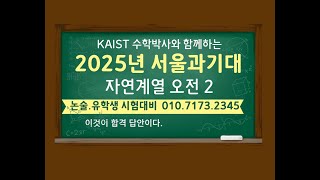 KAIST 수학박사와 함께하는

2025년 서울과기대

자연계열 오전 2

논술.유학생 시험대비 010.7173.2345

이것이 합격 답안이다.